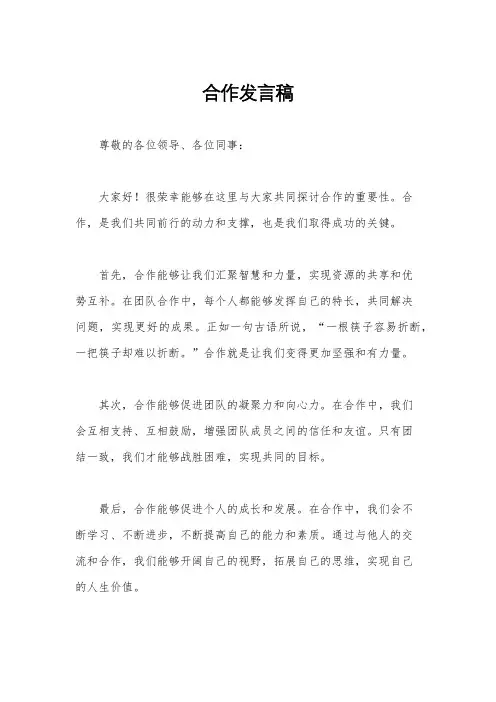 合作发言稿

尊敬的各位领导、各位同事：

大家好！很荣幸能够在这里与大家共同探讨合作的重要性。合作，是我们共同前行的动力和支撑，也是我们取得成功的关键。

首先，合作能够让我们汇聚智慧和力量，实现资源的共享和优势互补。在团队合作中，每个人都能够发挥自己的特长，共同解决问题，实现更好的成果。正如一句古语所说，“一根筷子容易折断，一把筷子却难以折断。”合作就是让我们变得更加坚强和有力量。

其次，合作能够促进团队的凝聚力和向心力。在合作中，我们会互相支持、互相鼓励，增强团队成员之间的信任和友谊。只有团结一致，我们才能够战胜困难，实现共同的目标。

最后，合作能够促进个人的成长和发展。在合作中，我们会不断学习、不断进步，不断提高自己的能力和素质。通过与他人的交流和合作，我们能够开阔自己的视野，拓展自己的思维，实现自己的人生价值。